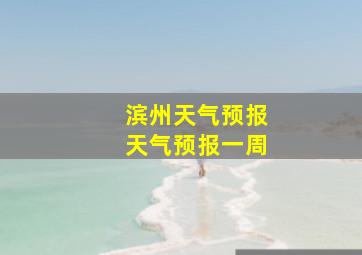 滨州天气预报
天气预报一周